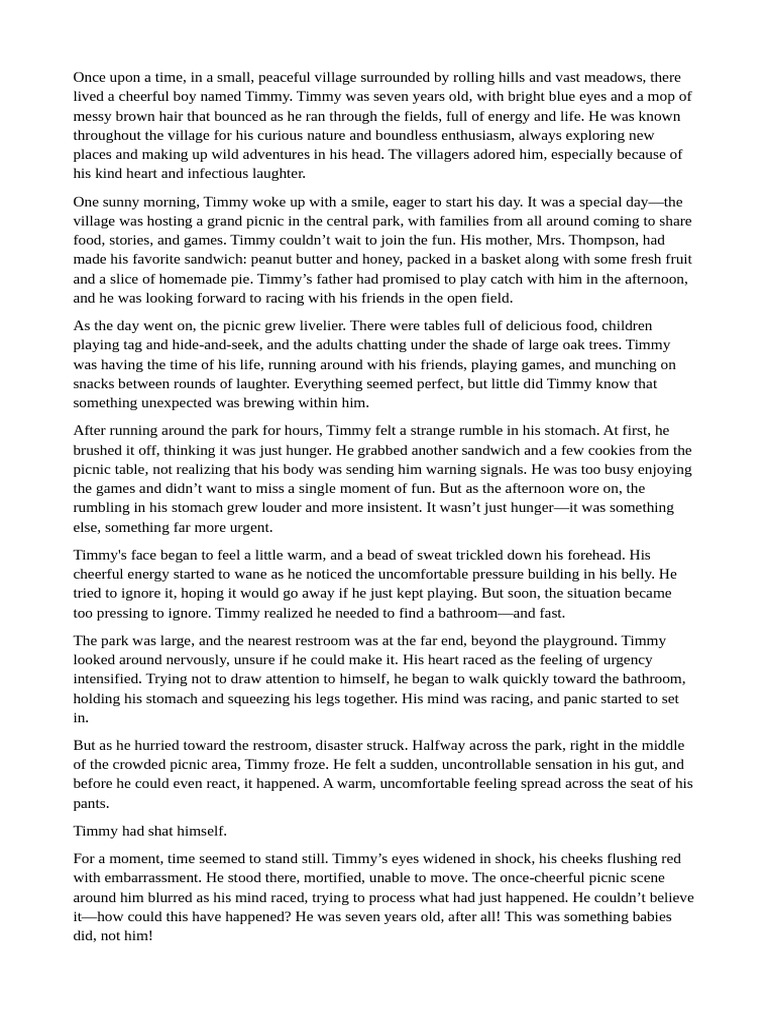 Once upon a time, in a small, peaceful village surrounded by rolling hills and vast meadows, there lived a cheerful boy named Timmy. Timmy was seven years old, with bright blue eyes and a mop of messy brown hair that bounced as he ran through the fields, full of energy and life. He was known throughout the village for his curious nature and boundless enthusiasm, always exploring new places and making up wild adventures in his head. The villagers adored him, especially because of his kind heart and infectious laughter.

One sunny morning, Timmy woke up with a smile, eager to start his day. It was a special day—the village was hosting a grand picnic in the central park, with families from all around coming to share food, stories, and games. Timmy couldn't wait to join the fun. His mother, Mrs. Thompson, had made his favorite sandwich: peanut butter and honey, packed in a basket along with some fresh fruit and a slice of homemade pie. Timmy's father had promised to play catch with him in the afternoon, and he was looking forward to racing with his friends in the open field.

As the day went on, the picnic grew livelier. There were tables full of delicious food, children playing tag and hide-and-seek, and the adults chatting under the shade of large oak trees. Timmy was having the time of his life, running around with his friends, playing games, and munching on snacks between rounds of laughter. Everything seemed perfect, but little did Timmy know that something unexpected was brewing within him.

After running around the park for hours, Timmy felt a strange rumble in his stomach. At first, he brushed it off, thinking it was just hunger. He grabbed another sandwich and a few cookies from the picnic table, not realizing that his body was sending him warning signals. He was too busy enjoying the games and didn't want to miss a single moment of fun. But as the afternoon wore on, the rumbling in his stomach grew louder and more insistent. It wasn't just hunger—it was something else, something far more urgent.

Timmy's face began to feel a little warm, and a bead of sweat trickled down his forehead. His cheerful energy started to wane as he noticed the uncomfortable pressure building in his belly. He tried to ignore it, hoping it would go away if he just kept playing. But soon, the situation became too pressing to ignore. Timmy realized he needed to find a bathroom—and fast.

The park was large, and the nearest restroom was at the far end, beyond the playground. Timmy looked around nervously, unsure if he could make it. His heart raced as the feeling of urgency intensified. Trying not to draw attention to himself, he began to walk quickly toward the bathroom, holding his stomach and squeezing his legs together. His mind was racing, and panic started to set in.

But as he hurried toward the restroom, disaster struck. Halfway across the park, right in the middle of the crowded picnic area, Timmy froze. He felt a sudden, uncontrollable sensation in his gut, and before he could even react, it happened. A warm, uncomfortable feeling spread across the seat of his pants.

Timmy had shat himself.

For a moment, time seemed to stand still. Timmy's eyes widened in shock, his cheeks flushing red with embarrassment. He stood there, mortified, unable to move. The once-cheerful picnic scene around him blurred as his mind raced, trying to process what had just happened. He couldn't believe it—how could this have happened? He was seven years old, after all! This was something babies did, not him!